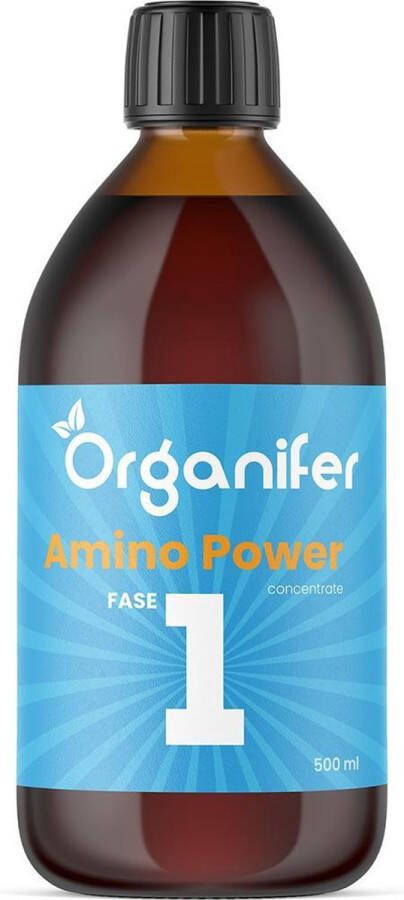 Organifer

Amino Power

concentrate

FASE 1

500 ml